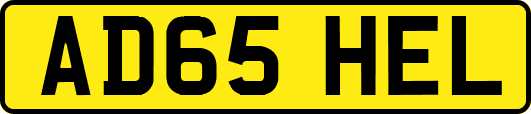 AD65 HEL